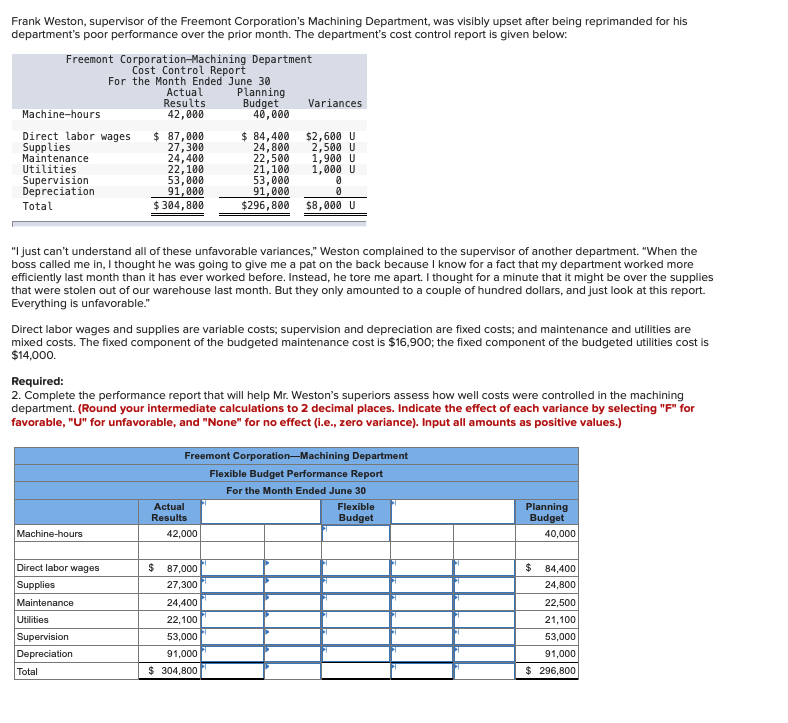 Frank Weston, supervisor of the Freemont Corporation's Machining Department, was visibly upset after being reprimanded for his department's poor performance over the prior month. The department's cost control report is given below:

Freemont Corporation—Machining Department
Cost Control Report
For the Month Ended June 30

| | Actual Results | Planning Budget | Variances |
|---|---|---|---|
| Machine-hours | 42,000 | 40,000 | |
| Direct labor wages | $ 87,000 | $ 84,400 | $2,600 U |
| Supplies | 27,300 | 24,800 | 2,500 U |
| Maintenance | 24,400 | 22,500 | 1,900 U |
| Utilities | 22,100 | 21,100 | 1,000 U |
| Supervision | 53,000 | 53,000 | 0 |
| Depreciation | 91,000 | 91,000 | 0 |
| Total | $ 304,800 | $296,800 | $8,000 U |

"I just can't understand all of these unfavorable variances," Weston complained to the supervisor of another department. "When the boss called me in, I thought he was going to give me a pat on the back because I know for a fact that my department worked more efficiently last month than it has ever worked before. Instead, he tore me apart. I thought for a minute that it might be over the supplies that were stolen out of our warehouse last month. But they only amounted to a couple of hundred dollars, and just look at this report. Everything is unfavorable."

Direct labor wages and supplies are variable costs; supervision and depreciation are fixed costs; and maintenance and utilities are mixed costs. The fixed component of the budgeted maintenance cost is $16,900; the fixed component of the budgeted utilities cost is $14,000.

Required:
2. Complete the performance report that will help Mr. Weston's superiors assess how well costs were controlled in the machining department. (Round your intermediate calculations to 2 decimal places. Indicate the effect of each variance by selecting "F" for favorable, "U" for unfavorable, and "None" for no effect (i.e., zero variance). Input all amounts as positive values.)

Freemont Corporation—Machining Department
Flexible Budget Performance Report
For the Month Ended June 30

| | Actual Results | | | Flexible Budget | | | Planning Budget |
|---|---|---|---|---|---|---|---|
| Machine-hours | 42,000 | | | | | | 40,000 |
| Direct labor wages | $ 87,000 | | | | | | $ 84,400 |
| Supplies | 27,300 | | | | | | 24,800 |
| Maintenance | 24,400 | | | | | | 22,500 |
| Utilities | 22,100 | | | | | | 21,100 |
| Supervision | 53,000 | | | | | | 53,000 |
| Depreciation | 91,000 | | | | | | 91,000 |
| Total | $ 304,800 | | | | | | $ 296,800 |